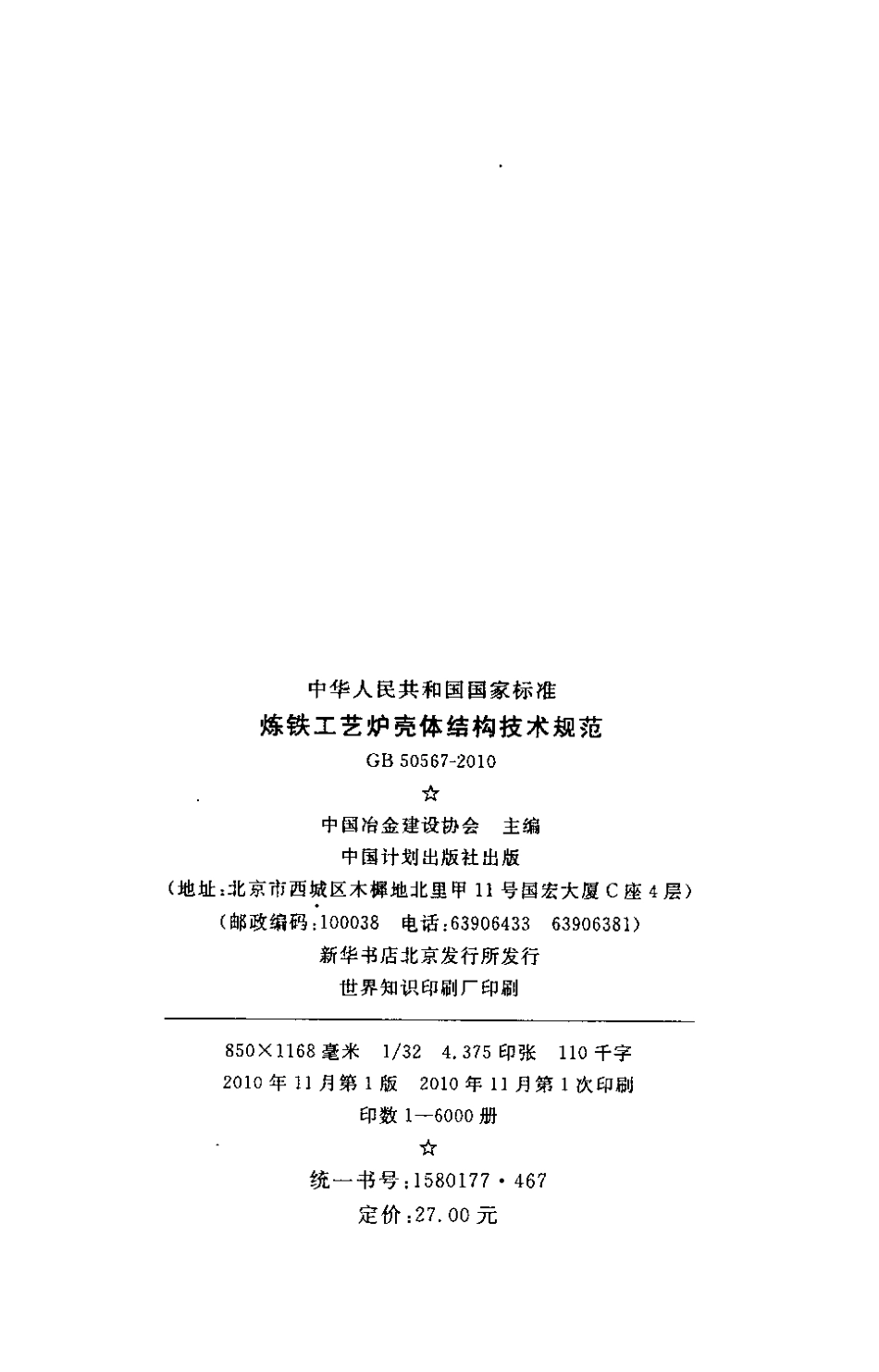 中华人民共和国国家标准

炼铁工艺炉壳体结构技术规范

GB 50567-2010

☆

中国冶金建设协会 主编

中国计划出版社出版

（地址：北京市西城区木樨地北里甲11号国宏大厦C座4层）

（邮政编码：100038 电话：63906433 63906381）

新华书店北京发行所发行

世界知识印刷厂印刷

850×1168毫米 1/32 4.375印张 110千字

2010年11月第1版 2010年11月第1次印刷

印数1—6000册

☆

统一书号：1580177·467

定价：27.00元